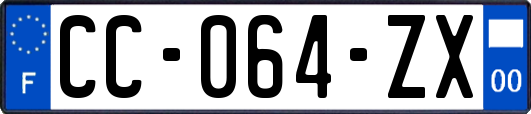 F
CC-064-ZX
00